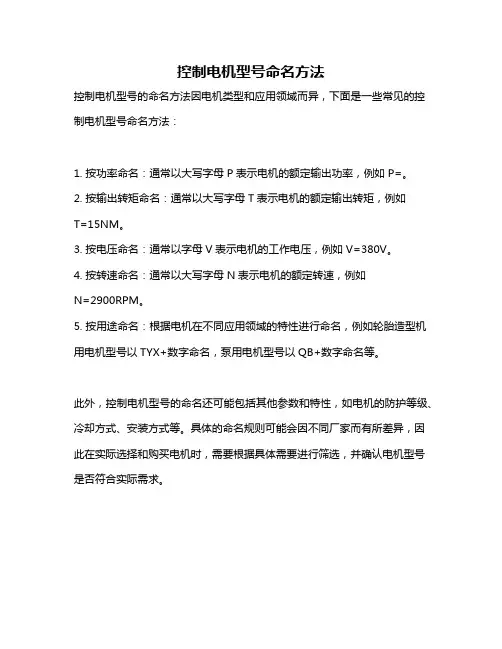 控制电机型号命名方法

控制电机型号的命名方法因电机类型和应用领域而异，下面是一些常见的控制电机型号命名方法：

1. 按功率命名：通常以大写字母 P 表示电机的额定输出功率，例如 P=。
2. 按输出转矩命名：通常以大写字母 T 表示电机的额定输出转矩，例如 T=15NM。
3. 按电压命名：通常以字母 V 表示电机的工作电压，例如 V=380V。
4. 按转速命名：通常以大写字母 N 表示电机的额定转速，例如 N=2900RPM。
5. 按用途命名：根据电机在不同应用领域的特性进行命名，例如轮胎造型机用电机型号以 TYX+数字命名，泵用电机型号以 QB+数字命名等。

此外，控制电机型号的命名还可能包括其他参数和特性，如电机的防护等级、冷却方式、安装方式等。具体的命名规则可能会因不同厂家而有所差异，因此在实际选择和购买电机时，需要根据具体需要进行筛选，并确认电机型号是否符合实际需求。